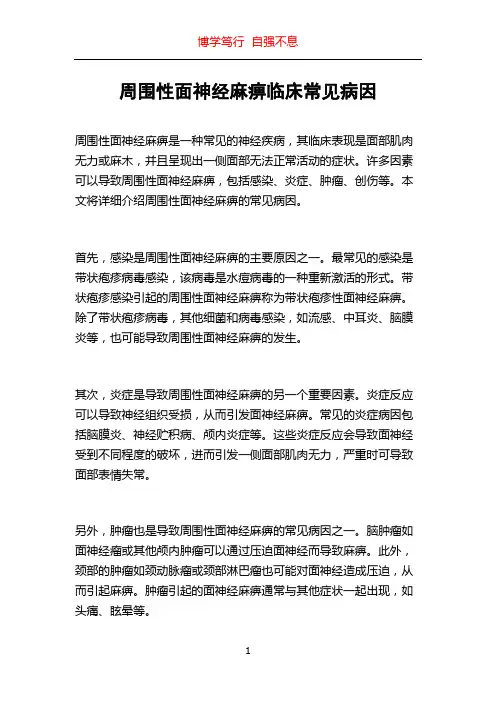 博学笃行 自强不息

周围性面神经麻痹临床常见病因

周围性面神经麻痹是一种常见的神经疾病，其临床表现是面部肌肉无力或麻木，并且呈现出一侧面部无法正常活动的症状。许多因素可以导致周围性面神经麻痹，包括感染、炎症、肿瘤、创伤等。本文将详细介绍周围性面神经麻痹的常见病因。

首先，感染是周围性面神经麻痹的主要原因之一。最常见的感染是带状疱疹病毒感染，该病毒是水痘病毒的一种重新激活的形式。带状疱疹感染引起的周围性面神经麻痹称为带状疱疹性面神经麻痹。除了带状疱疹病毒，其他细菌和病毒感染，如流感、中耳炎、脑膜炎等，也可能导致周围性面神经麻痹的发生。

其次，炎症是导致周围性面神经麻痹的另一个重要因素。炎症反应可以导致神经组织受损，从而引发面神经麻痹。常见的炎症病因包括脑膜炎、神经贮积病、颅内炎症等。这些炎症反应会导致面神经受到不同程度的破坏，进而引发一侧面部肌肉无力，严重时可导致面部表情失常。

另外，肿瘤也是导致周围性面神经麻痹的常见病因之一。脑肿瘤如面神经瘤或其他颅内肿瘤可以通过压迫面神经而导致麻痹。此外，颈部的肿瘤如颈动脉瘤或颈部淋巴瘤也可能对面神经造成压迫，从而引起麻痹。肿瘤引起的面神经麻痹通常与其他症状一起出现，如头痛、眩晕等。

1